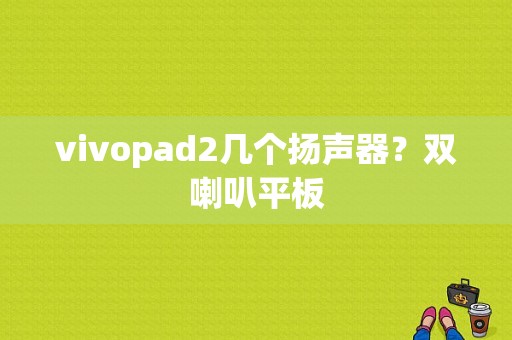 vivopad2几个扬声器？双喇叭平板